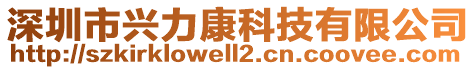 深圳市兴力康科技有限公司
http://szkirklowell2.cn.coovee.com